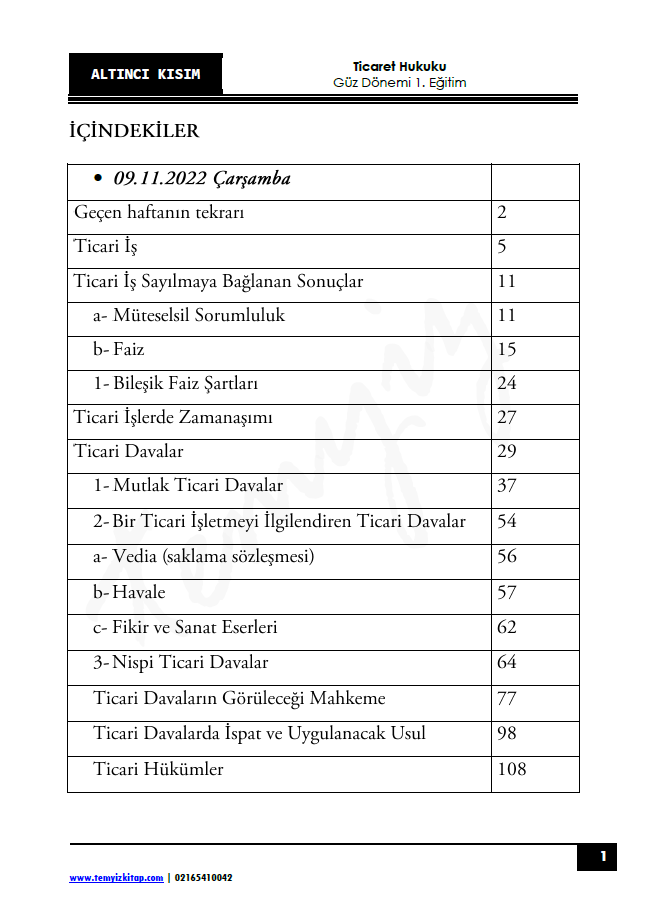 ALTINCI KISIM

Ticaret Hukuku
Güz Dönemi 1. Eğitim

İÇİNDEKİLER

| • 09.11.2022 Çarşamba | |
|---|---|
| Geçen haftanın tekrarı | 2 |
| Ticari İş | 5 |
| Ticari İş Sayılmaya Bağlanan Sonuçlar | 11 |
| a- Müteselsil Sorumluluk | 11 |
| b- Faiz | 15 |
| 1- Bileşik Faiz Şartları | 24 |
| Ticari İşlerde Zamanaşımı | 27 |
| Ticari Davalar | 29 |
| 1- Mutlak Ticari Davalar | 37 |
| 2- Bir Ticari İşletmeyi İlgilendiren Ticari Davalar | 54 |
| a- Vedia (saklama sözleşmesi) | 56 |
| b- Havale | 57 |
| c- Fikir ve Sanat Eserleri | 62 |
| 3- Nispi Ticari Davalar | 64 |
| Ticari Davaların Görüleceği Mahkeme | 77 |
| Ticari Davalarda İspat ve Uygulanacak Usul | 98 |
| Ticari Hükümler | 108 |

1

www.temyizkitap.com | 02165410042